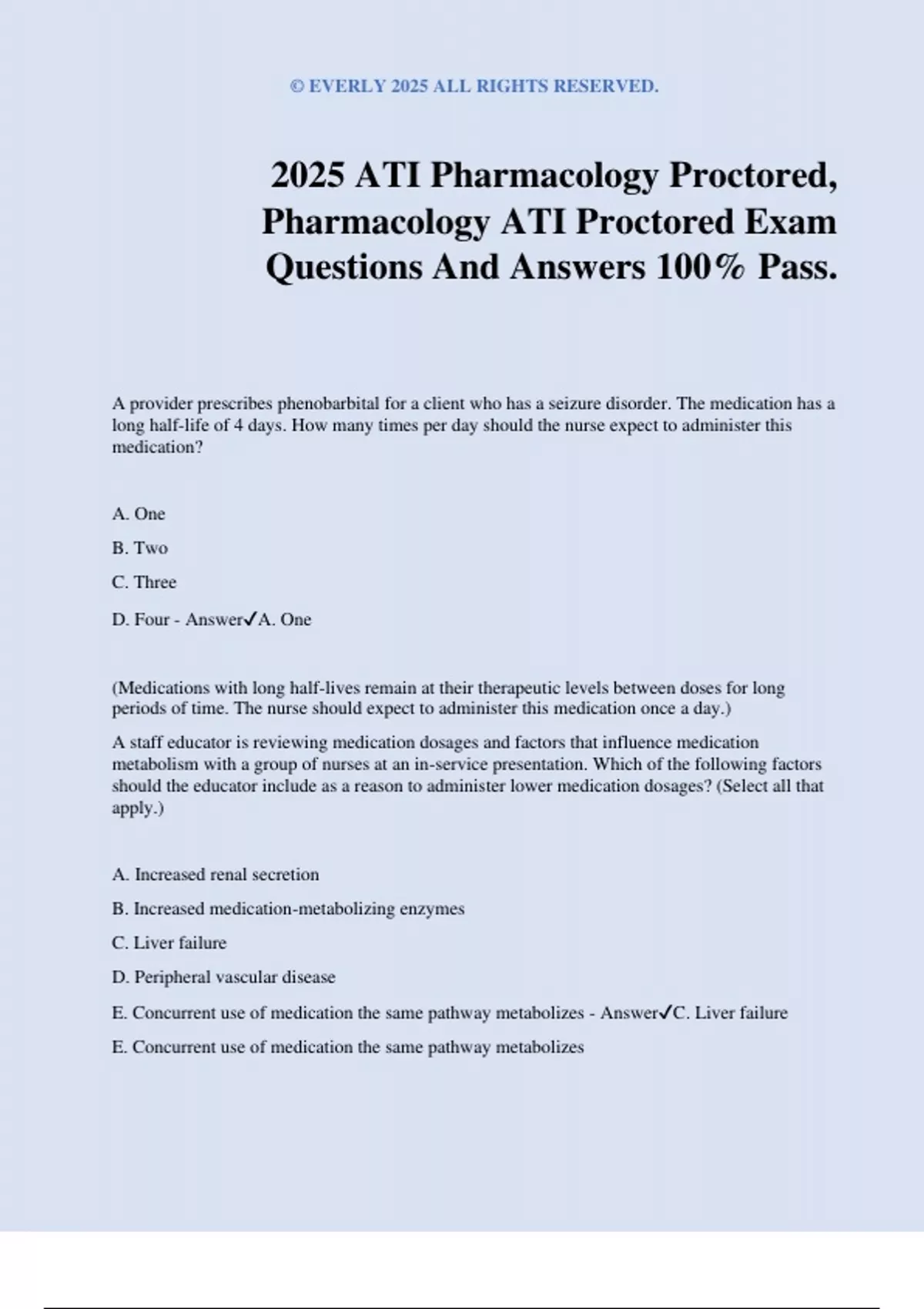 © EVERLY 2025 ALL RIGHTS RESERVED.

2025 ATI Pharmacology Proctored, Pharmacology ATI Proctored Exam Questions And Answers 100% Pass.

A provider prescribes phenobarbital for a client who has a seizure disorder. The medication has a long half-life of 4 days. How many times per day should the nurse expect to administer this medication?

A. One

B. Two

C. Three

D. Four - Answer✓A. One

(Medications with long half-lives remain at their therapeutic levels between doses for long periods of time. The nurse should expect to administer this medication once a day.)

A staff educator is reviewing medication dosages and factors that influence medication metabolism with a group of nurses at an in-service presentation. Which of the following factors should the educator include as a reason to administer lower medication dosages? (Select all that apply.)

A. Increased renal secretion

B. Increased medication-metabolizing enzymes

C. Liver failure

D. Peripheral vascular disease

E. Concurrent use of medication the same pathway metabolizes - Answer✓C. Liver failure

E. Concurrent use of medication the same pathway metabolizes